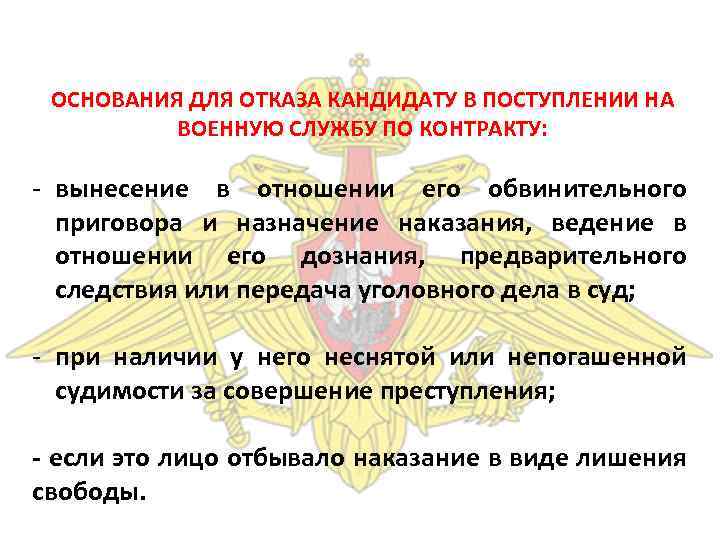 ОСНОВАНИЯ ДЛЯ ОТКАЗА КАНДИДАТУ В ПОСТУПЛЕНИИ НА ВОЕННУЮ СЛУЖБУ ПО КОНТРАКТУ:

- вынесение в отношении его обвинительного приговора и назначение наказания, ведение в отношении его дознания, предварительного следствия или передача уголовного дела в суд;

- при наличии у него неснятой или непогашенной судимости за совершение преступления;

- если это лицо отбывало наказание в виде лишения свободы.